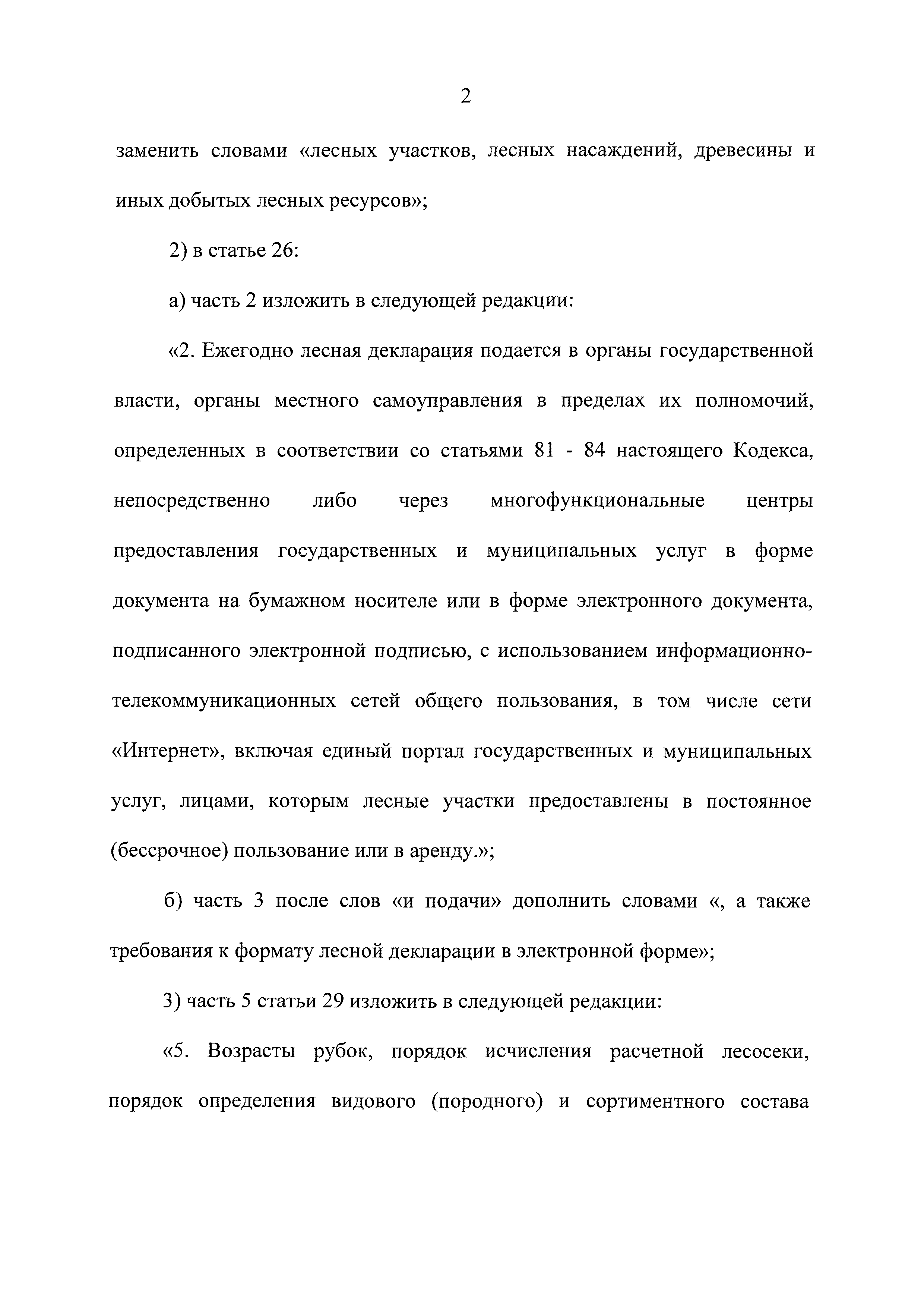 2

заменить словами «лесных участков, лесных насаждений, древесины и иных добытых лесных ресурсов»;

2) в статье 26:

а) часть 2 изложить в следующей редакции:

«2. Ежегодно лесная декларация подается в органы государственной власти, органы местного самоуправления в пределах их полномочий, определенных в соответствии со статьями 81 - 84 настоящего Кодекса, непосредственно либо через многофункциональные центры предоставления государственных и муниципальных услуг в форме документа на бумажном носителе или в форме электронного документа, подписанного электронной подписью, с использованием информационно-телекоммуникационных сетей общего пользования, в том числе сети «Интернет», включая единый портал государственных и муниципальных услуг, лицами, которым лесные участки предоставлены в постоянное (бессрочное) пользование или в аренду.»;

б) часть 3 после слов «и подачи» дополнить словами «, а также требования к формату лесной декларации в электронной форме»;

3) часть 5 статьи 29 изложить в следующей редакции:

«5. Возрасты рубок, порядок исчисления расчетной лесосеки, порядок определения видового (породного) и сортиментного состава